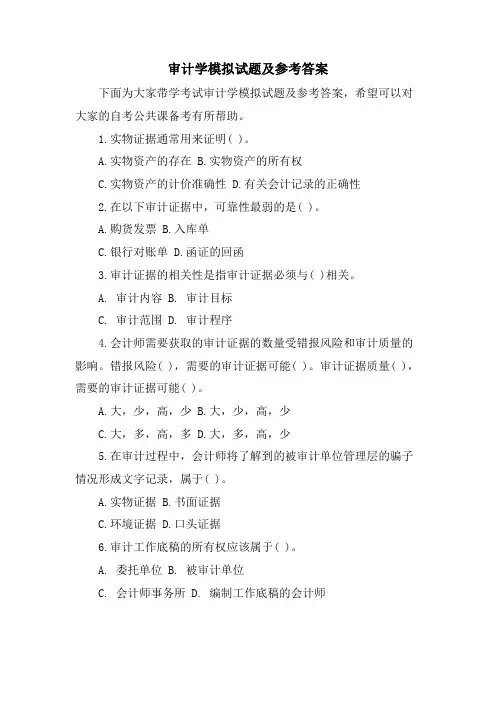 审计学模拟试题及参考答案

下面为大家带学考试审计学模拟试题及参考答案，希望可以对大家的自考公共课备考有所帮助。

1.实物证据通常用来证明( )。

A.实物资产的存在 B.实物资产的所有权

C.实物资产的计价准确性 D.有关会计记录的正确性

2.在以下审计证据中，可靠性最弱的是( )。

A.购货发票 B.入库单

C.银行对账单 D.函证的回函

3.审计证据的相关性是指审计证据必须与( )相关。

A. 审计内容 B. 审计目标

C. 审计范围 D. 审计程序

4.会计师需要获取的审计证据的数量受错报风险和审计质量的影响。错报风险( )，需要的审计证据可能( )。审计证据质量( )，需要的审计证据可能( )。

A.大，少，高，少 B.大，少，高，少

C.大，多，高，多 D.大，多，高，少

5.在审计过程中，会计师将了解到的被审计单位管理层的骗子情况形成文字记录，属于( )。

A.实物证据 B.书面证据

C.环境证据 D.口头证据

6.审计工作底稿的所有权应该属于( )。

A. 委托单位 B. 被审计单位

C. 会计师事务所 D. 编制工作底稿的会计师